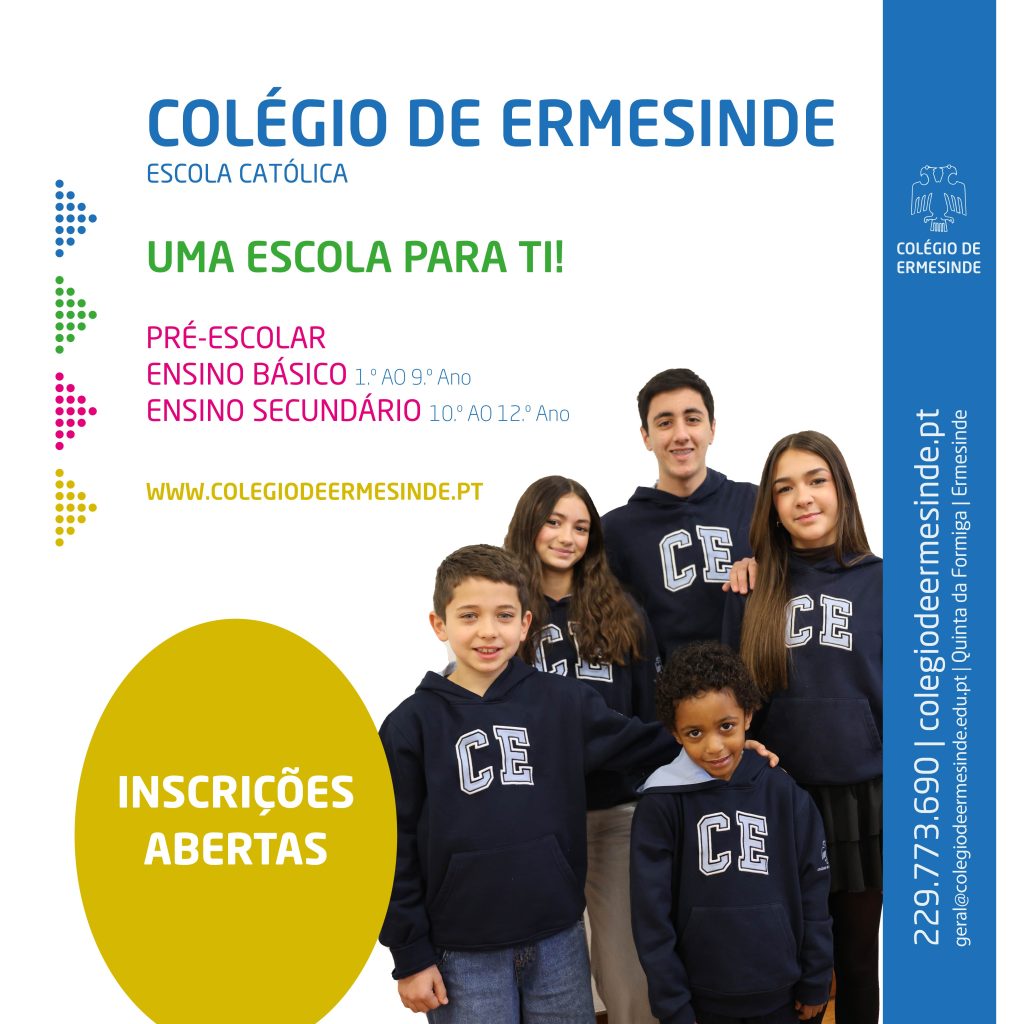 COLÉGIO DE ERMESINDE
ESCOLA CATÓLICA

UMA ESCOLA PARA TI!

PRÉ-ESCOLAR
ENSINO BÁSICO 1.º AO 9.º Ano
ENSINO SECUNDÁRIO 10.º AO 12.º Ano

WWW.COLEGIODEERMESINDE.PT

INSCRIÇÕES ABERTAS

CE

CE

CE

CE

CE

COLÉGIO DE ERMESINDE

229.773.690 | colegiodeermesinde.pt
geral@colegiodeermesinde.edu.pt | Quinta da Formiga | Ermesinde